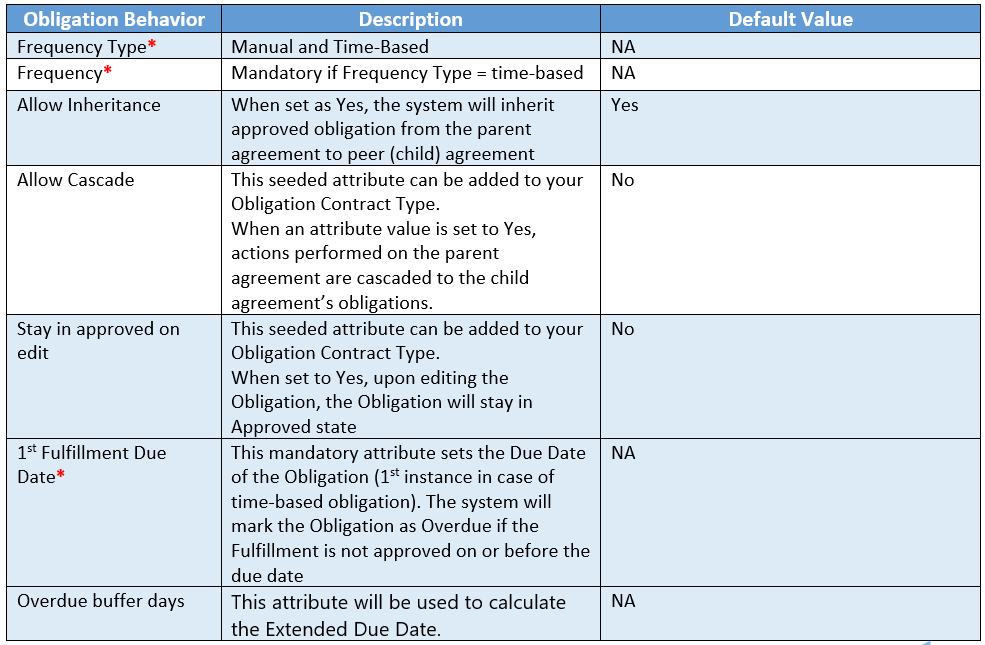 | Obligation Behavior | Description | Default Value |
|---|---|---|
| Frequency Type* | Manual and Time-Based | NA |
| Frequency* | Mandatory if Frequency Type = time-based | NA |
| Allow Inheritance | When set as Yes, the system will inherit approved obligation from the parent agreement to peer (child) agreement | Yes |
| Allow Cascade | This seeded attribute can be added to your Obligation Contract Type. When an attribute value is set to Yes, actions performed on the parent agreement are cascaded to the child agreement's obligations. | No |
| Stay in approved on edit | This seeded attribute can be added to your Obligation Contract Type. When set to Yes, upon editing the Obligation, the Obligation will stay in Approved state | No |
| $1^{st}$ Fulfillment Due Date* | This mandatory attribute sets the Due Date of the Obligation ($1^{st}$ instance in case of time-based obligation). The system will mark the Obligation as Overdue if the Fulfillment is not approved on or before the due date | NA |
| Overdue buffer days | This attribute will be used to calculate the Extended Due Date. | NA |